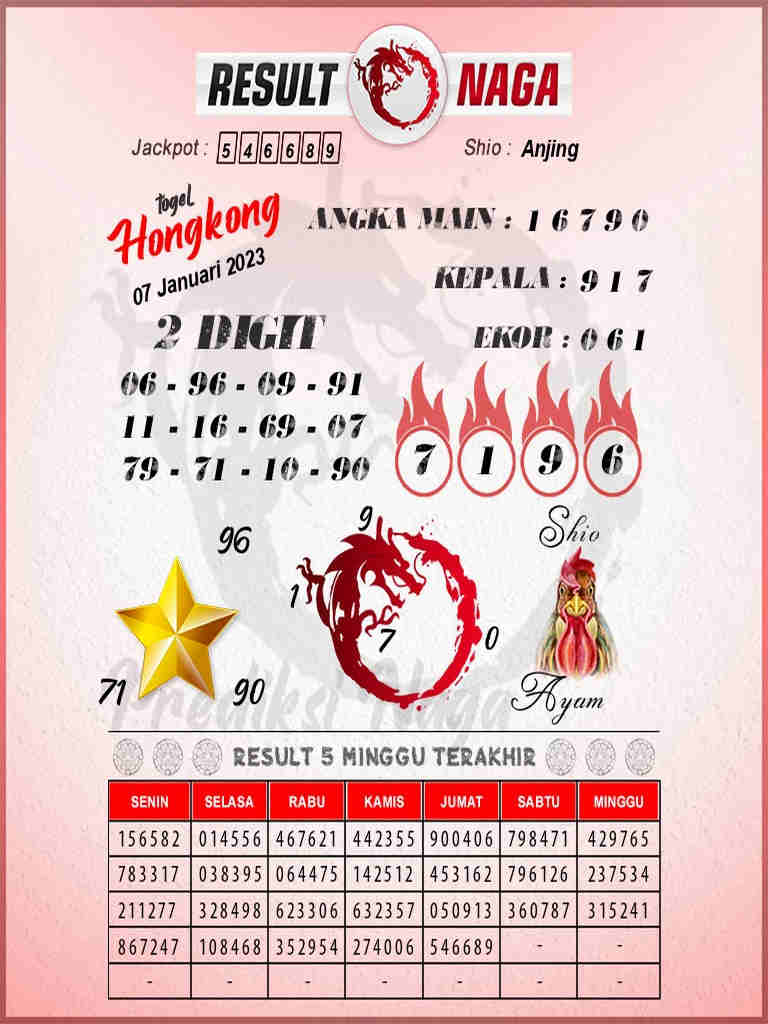 RESULT NAGA

Jackpot : 546689

Shio : Anjing

togel
Hongkong
07 Januari 2023

ANGKA MAIN : 1 6 7 9 0

KEPALA : 9 1 7

EKOR : 0 6 1

2 DIGIT

06 - 96 - 09 - 91
11 - 16 - 69 - 07
79 - 71 - 10 - 90

7 1 9 6

96
71 90

9
1
7
0

Shio
Ayam

RESULT 5 MINGGU TERAKHIR

| SENIN | SELASA | RABU | KAMIS | JUMAT | SABTU | MINGGU |
|---|---|---|---|---|---|---|
| 156582 | 014556 | 467621 | 442355 | 900406 | 798471 | 429765 |
| 783317 | 038395 | 064475 | 142512 | 453162 | 796126 | 237534 |
| 211277 | 328498 | 623306 | 632357 | 050913 | 360787 | 315241 |
| 867247 | 108468 | 352954 | 274006 | 546689 | - | - |
| - | - | - | - | - | - | - |

Prediksi Naga